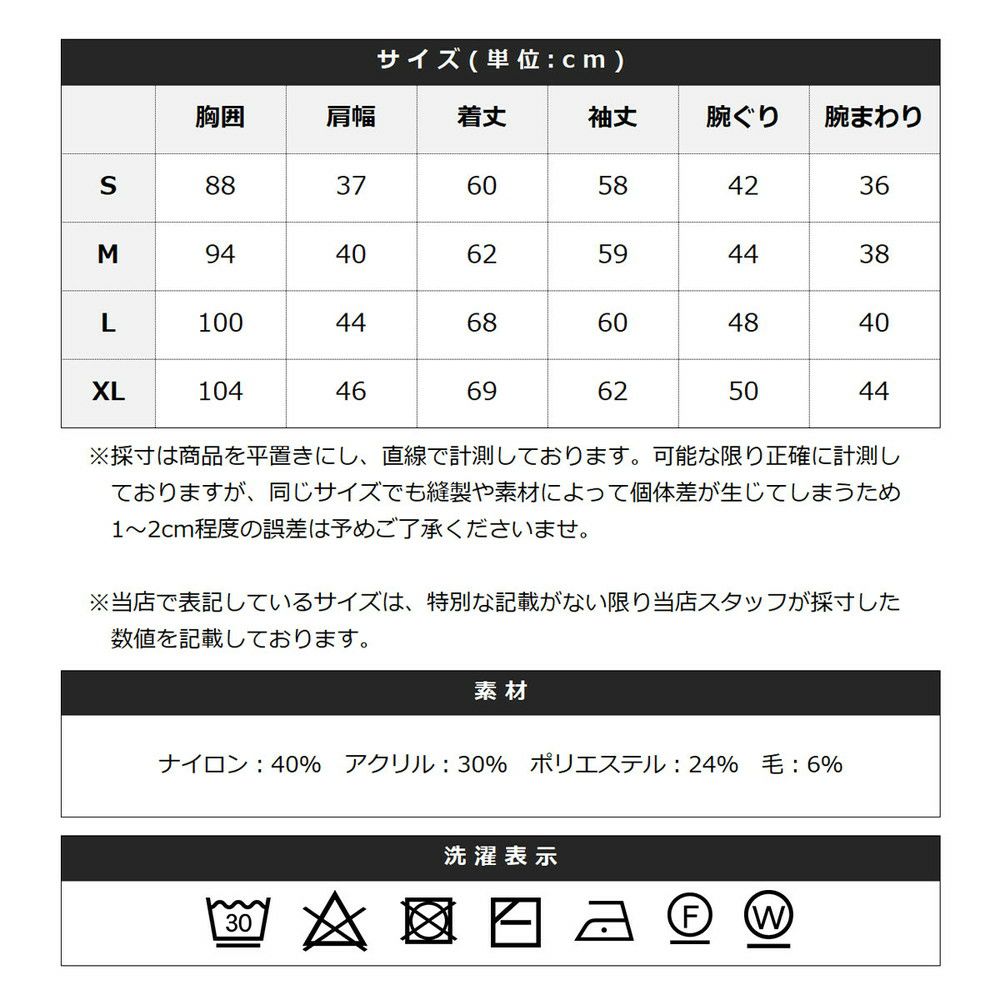 サイズ(単位:cm)

| | 胸囲 | 肩幅 | 着丈 | 袖丈 | 腕ぐり | 腕まわり |
|---|---|---|---|---|---|---|
| S | 88 | 37 | 60 | 58 | 42 | 36 |
| M | 94 | 40 | 62 | 59 | 44 | 38 |
| L | 100 | 44 | 68 | 60 | 48 | 40 |
| XL | 104 | 46 | 69 | 62 | 50 | 44 |

※採寸は商品を平置きにし、直線で計測しております。可能な限り正確に計測しておりますが、同じサイズでも縫製や素材によって個体差が生じてしまうため1~2cm程度の誤差は予めご了承くださいませ。

※当店で表記しているサイズは、特別な記載がない限り当店スタッフが採寸した数値を記載しております。

素材

ナイロン:40% アクリル:30% ポリエステル:24% 毛:6%

洗濯表示

30

F

W